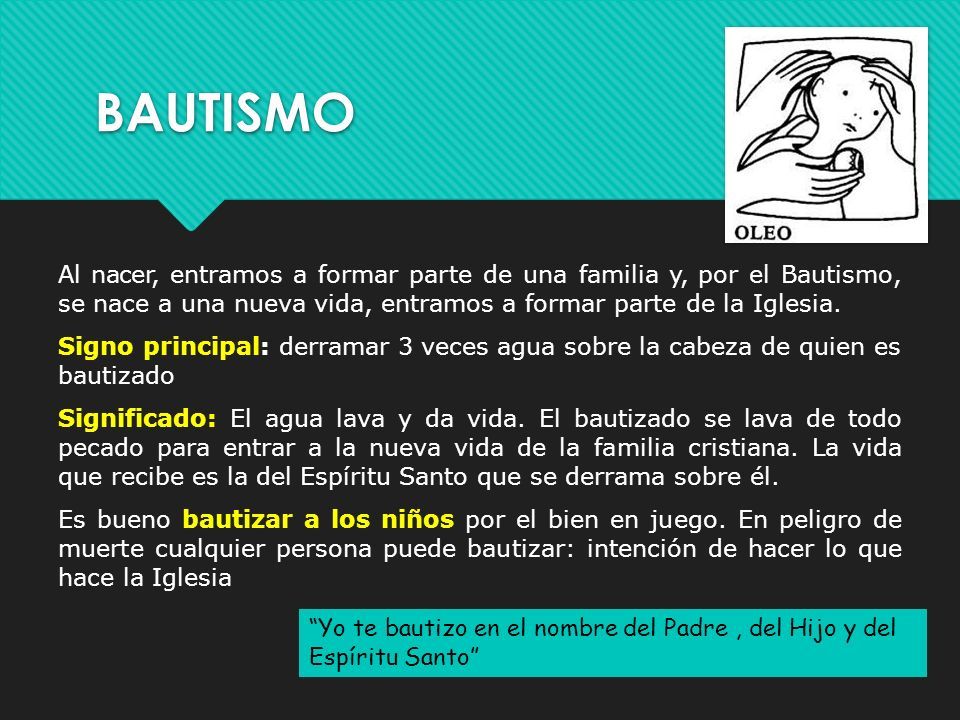 BAUTISMO

OLEO

Al nacer, entramos a formar parte de una familia y, por el Bautismo, se nace a una nueva vida, entramos a formar parte de la Iglesia.

Signo principal: derramar 3 veces agua sobre la cabeza de quien es bautizado

Significado: El agua lava y da vida. El bautizado se lava de todo pecado para entrar a la nueva vida de la familia cristiana. La vida que recibe es la del Espíritu Santo que se derrama sobre él.

Es bueno bautizar a los niños por el bien en juego. En peligro de muerte cualquier persona puede bautizar: intención de hacer lo que hace la Iglesia

“Yo te bautizo en el nombre del Padre , del Hijo y del Espíritu Santo”